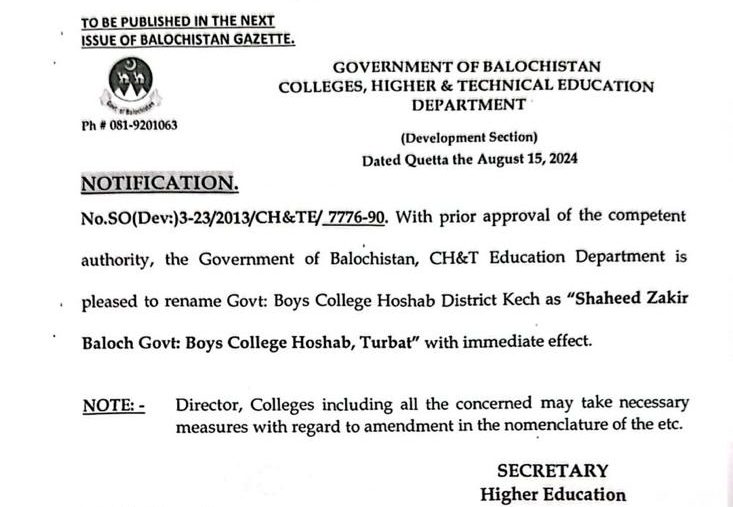 TO BE PUBLISHED IN THE NEXT
ISSUE OF BALOCHISTAN GAZETTE.

Ph # 081-9201063

GOVERNMENT OF BALOCHISTAN
COLLEGES, HIGHER & TECHNICAL EDUCATION
DEPARTMENT

(Development Section)
Dated Quetta the August 15, 2024

NOTIFICATION.

No.SO(Dev:)3-23/2013/CH&TE/ 7776-90. With prior approval of the competent authority, the Government of Balochistan, CH&T Education Department is pleased to rename Govt: Boys College Hoshab District Kech as "Shaheed Zakir Baloch Govt: Boys College Hoshab, Turbat" with immediate effect.

NOTE: - Director, Colleges including all the concerned may take necessary measures with regard to amendment in the nomenclature of the etc.

SECRETARY
Higher Education